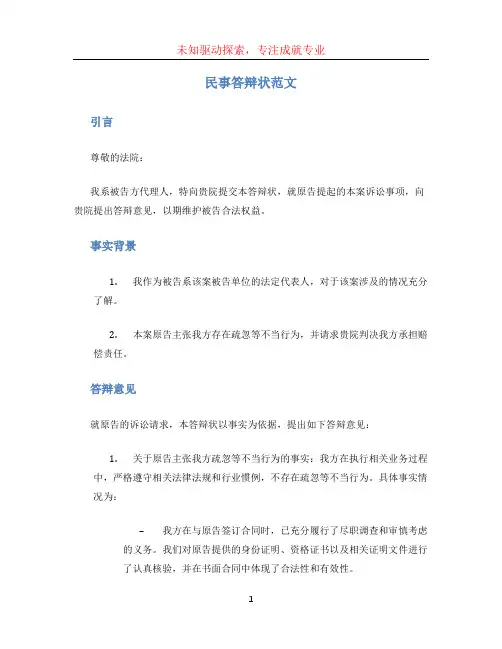 未知驱动探索，专注成就专业

民事答辩状范文

引言

尊敬的法院：

我系被告方代理人，特向贵院提交本答辩状，就原告提起的本案诉讼事项，向贵院提出答辩意见，以期维护被告合法权益。

事实背景

1. 我作为被告系该案被告单位的法定代表人，对于该案涉及的情况充分了解。

2. 本案原告主张我方存在疏忽等不当行为，并请求贵院判决我方承担赔偿责任。

答辩意见

就原告的诉讼请求，本答辩状以事实为依据，提出如下答辩意见：

1. 关于原告主张我方疏忽等不当行为的事实：我方在执行相关业务过程中，严格遵守相关法律法规和行业惯例，不存在疏忽等不当行为。具体事实情况为：

– 我方在与原告签订合同时，已充分履行了尽职调查和审慎考虑的义务。我们对原告提供的身份证明、资格证书以及相关证明文件进行了认真核验，并在书面合同中体现了合法性和有效性。

1